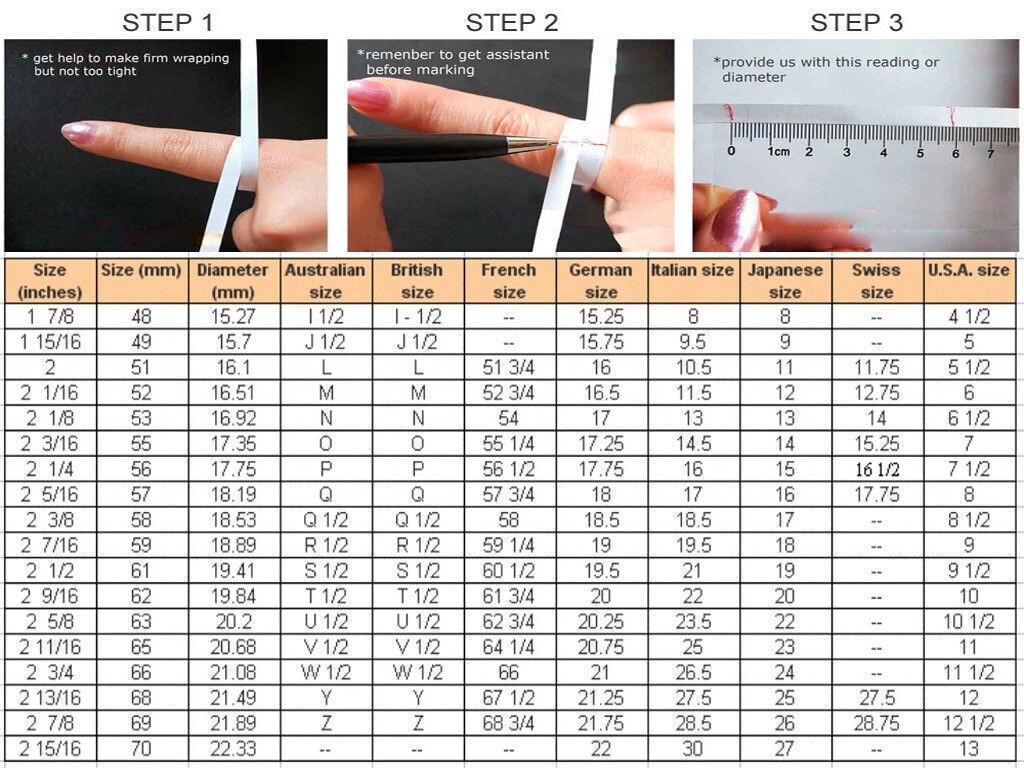 STEP 1

* get help to make firm wrapping but not too tight

STEP 2

*remenber to get assistant before marking

STEP 3

*provide us with this reading or diameter

0 1cm 2 3 4 5 6 7

| Size (inches) | Size (mm) | Diameter (mm) | Australian size | British size | French size | German size | Italian size | Japanese size | Swiss size | U.S.A. size |
|---|---|---|---|---|---|---|---|---|---|---|
| 1 7/8 | 48 | 15.27 | I 1/2 | I - 1/2 | -- | 15.25 | 8 | 8 | -- | 4 1/2 |
| 1 15/16 | 49 | 15.7 | J 1/2 | J 1/2 | -- | 15.75 | 9.5 | 9 | -- | 5 |
| 2 | 51 | 16.1 | L | L | 51 3/4 | 16 | 10.5 | 11 | 11.75 | 5 1/2 |
| 2 1/16 | 52 | 16.51 | M | M | 52 3/4 | 16.5 | 11.5 | 12 | 12.75 | 6 |
| 2 1/8 | 53 | 16.92 | N | N | 54 | 17 | 13 | 13 | 14 | 6 1/2 |
| 2 3/16 | 55 | 17.35 | O | O | 55 1/4 | 17.25 | 14.5 | 14 | 15.25 | 7 |
| 2 1/4 | 56 | 17.75 | P | P | 56 1/2 | 17.75 | 16 | 15 | 16 1/2 | 7 1/2 |
| 2 5/16 | 57 | 18.19 | Q | Q | 57 3/4 | 18 | 17 | 16 | 17.75 | 8 |
| 2 3/8 | 58 | 18.53 | Q 1/2 | Q 1/2 | 58 | 18.5 | 18.5 | 17 | -- | 8 1/2 |
| 2 7/16 | 59 | 18.89 | R 1/2 | R 1/2 | 59 1/4 | 19 | 19.5 | 18 | -- | 9 |
| 2 1/2 | 61 | 19.41 | S 1/2 | S 1/2 | 60 1/2 | 19.5 | 21 | 19 | -- | 9 1/2 |
| 2 9/16 | 62 | 19.84 | T 1/2 | T 1/2 | 61 3/4 | 20 | 22 | 20 | -- | 10 |
| 2 5/8 | 63 | 20.2 | U 1/2 | U 1/2 | 62 3/4 | 20.25 | 23.5 | 22 | -- | 10 1/2 |
| 2 11/16 | 65 | 20.68 | V 1/2 | V 1/2 | 64 1/4 | 20.75 | 25 | 23 | -- | 11 |
| 2 3/4 | 66 | 21.08 | W 1/2 | W 1/2 | 66 | 21 | 26.5 | 24 | -- | 11 1/2 |
| 2 13/16 | 68 | 21.49 | Y | Y | 67 1/2 | 21.25 | 27.5 | 25 | 27.5 | 12 |
| 2 7/8 | 69 | 21.89 | Z | Z | 68 3/4 | 21.75 | 28.5 | 26 | 28.75 | 12 1/2 |
| 2 15/16 | 70 | 22.33 | -- | -- | -- | 22 | 30 | 27 | -- | 13 |